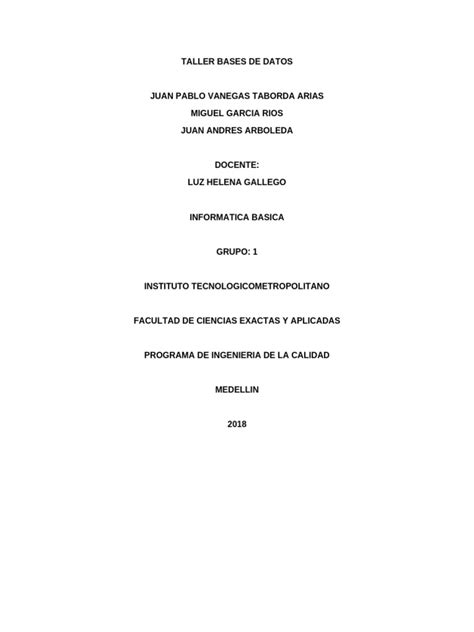 TALLER BASES DE DATOS

JUAN PABLO VANEGAS TABORDA ARIAS
MIGUEL GARCIA RIOS
JUAN ANDRES ARBOLEDA

DOCENTE:
LUZ HELENA GALLEGO

INFORMATICA BASICA

GRUPO: 1

INSTITUTO TECNOLOGICOMETROPOLITANO

FACULTAD DE CIENCIAS EXACTAS Y APLICADAS

PROGRAMA DE INGENIERIA DE LA CALIDAD

MEDELLIN

2018